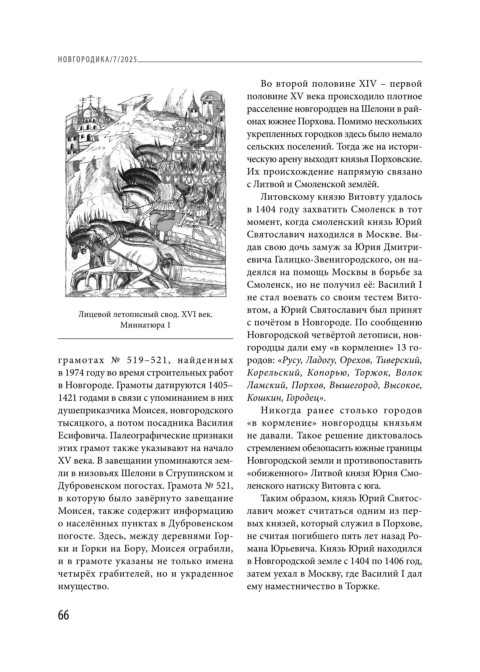 НОВГОРОДИКА/7/2025

Лицевой летописный свод. XVI век. Миниатюра 1

грамотах № 519–521, найденных в 1974 году во время строительных работ в Новгороде. Грамоты датируются 1405–1421 годами в связи с упоминанием в них душеприказчика Моисея, новгородского тысяцкого, а потом посадника Василия Есифовича. Палеографические признаки этих грамот также указывают на начало XV века. В завещании упоминаются земли в низовьях Шелони в Струпинском и Дубровенском погостах. Грамота № 521, в которую было завёрнуто завещание Моисея, также содержит информацию о населённых пунктах в Дубровенском погосте. Здесь, между деревнями Горки и Горки на Бору, Моисея ограбили, и в грамоте указаны не только имена четырёх грабителей, но и украденное имущество.

Во второй половине XIV – первой половине XV века происходило плотное расселение новгородцев на Шелони в районах южнее Порхова. Помимо нескольких укрепленных городков здесь было немало сельских поселений. Тогда же на историческую арену выходят князья Порховские. Их происхождение напрямую связано с Литвой и Смоленской землёй.

Литовскому князю Витовту удалось в 1404 году захватить Смоленск в тот момент, когда смоленский князь Юрий Святославич находился в Москве. Выдав свою дочь замуж за Юрия Дмитриевича Галицко-Звенигородского, он надеялся на помощь Москвы в борьбе за Смоленск, но не получил её: Василий I не стал воевать со своим тестем Витовтом, а Юрий Святославич был принят с почётом в Новгороде. По сообщению Новгородской четвёртой летописи, новгородцы дали ему «в кормление» 13 городов: «Русу, Ладогу, Орехов, Тиверский, Корельский, Копорью, Торжок, Волок Ламский, Порхов, Вышегород, Высокое, Кошкин, Городец».

Никогда ранее столько городов «в кормление» новгородцы князьям не давали. Такое решение диктовалось стремлением обезопасить южные границы Новгородской земли и противопоставить «обиженного» Литвой князя Юрия Смоленского натиску Витовта с юга.

Таким образом, князь Юрий Святославич может считаться одним из первых князей, который служил в Порхове, не считая погибшего пять лет назад Романа Юрьевича. Князь Юрий находился в Новгородской земле с 1404 по 1406 год, затем уехал в Москву, где Василий I дал ему наместничество в Торжке.

66